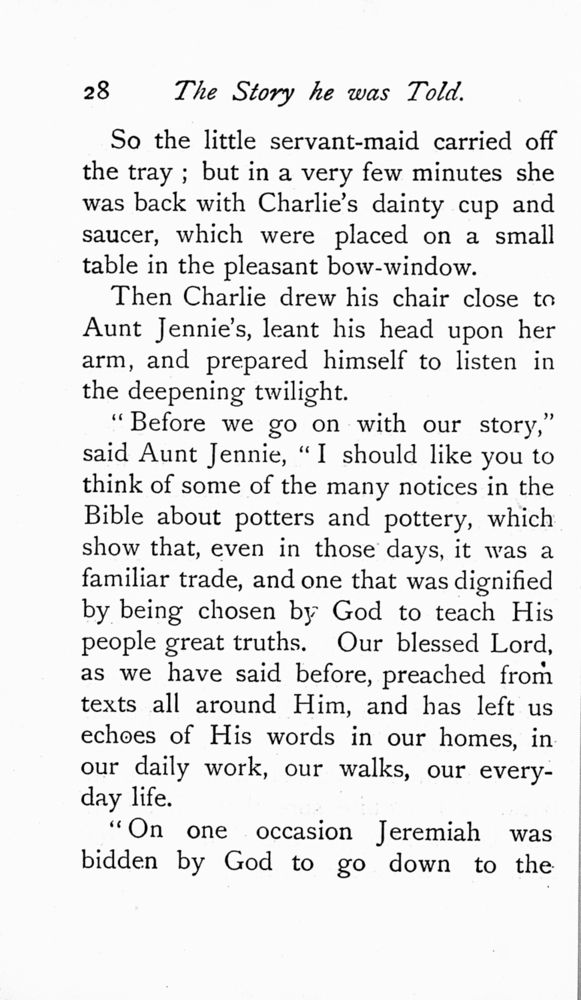 28 The Story he was Told.

So the little servant-maid carried off the tray ; but in a very few minutes she was back with Charlie's dainty cup and saucer, which were placed on a small table in the pleasant bow-window.

Then Charlie drew his chair close to Aunt Jennie's, leant his head upon her arm, and prepared himself to listen in the deepening twilight.

"Before we go on with our story," said Aunt Jennie, "I should like you to think of some of the many notices in the Bible about potters and pottery, which show that, even in those days, it was a familiar trade, and one that was dignified by being chosen by God to teach His people great truths. Our blessed Lord, as we have said before, preached from texts all around Him, and has left us echoes of His words in our homes, in our daily work, our walks, our everyday life.

"On one occasion Jeremiah was bidden by God to go down to the